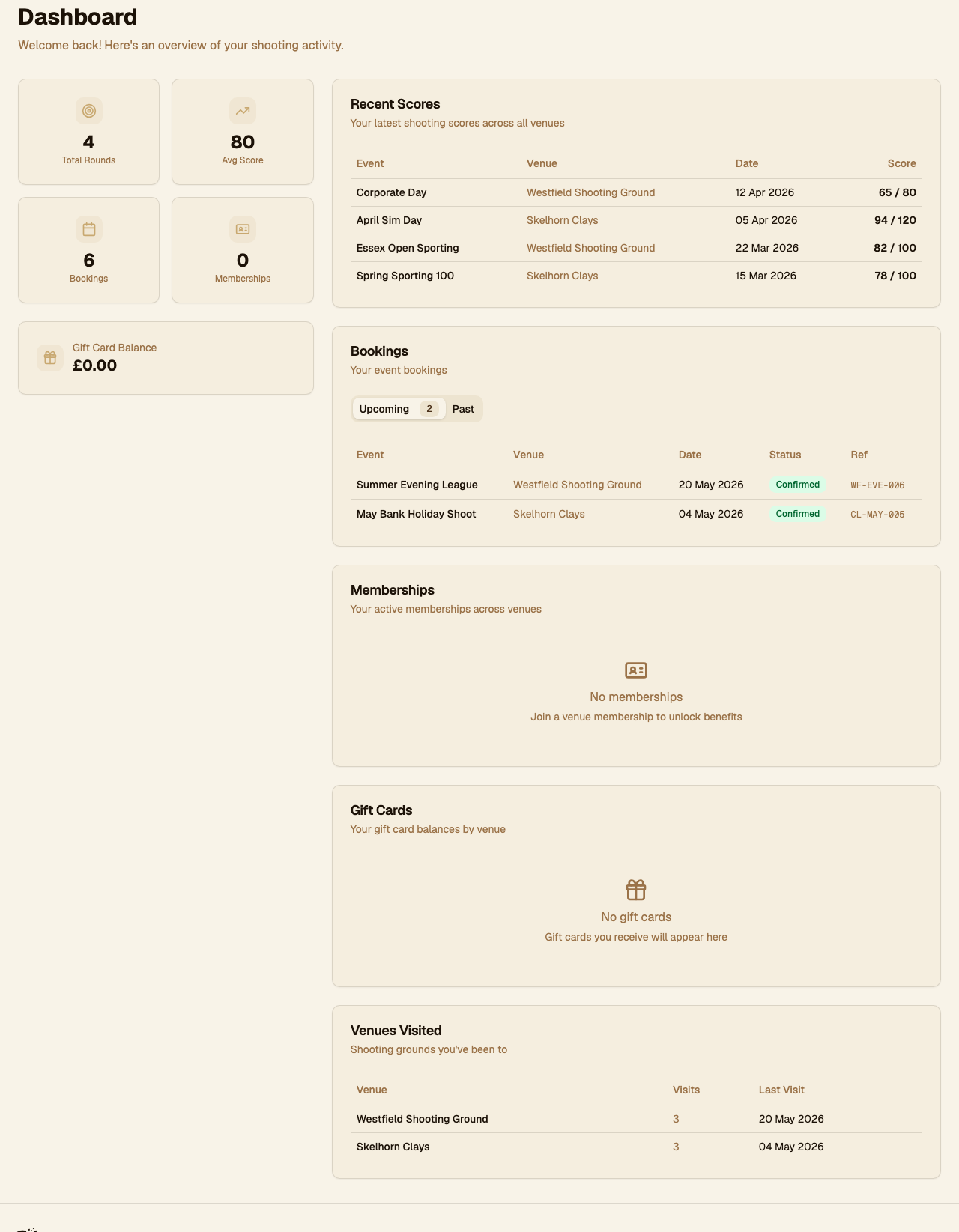 Dashboard

Welcome back! Here's an overview of your shooting activity.

4
Total Rounds

80
Avg Score

6
Bookings

0
Memberships

Gift Card Balance
£0.00

Recent Scores
Your latest shooting scores across all venues

| Event | Venue | Date | Score |
|---|---|---|---|
| Corporate Day | Westfield Shooting Ground | 12 Apr 2026 | 65 / 80 |
| April Sim Day | Skelhorn Clays | 05 Apr 2026 | 94 / 120 |
| Essex Open Sporting | Westfield Shooting Ground | 22 Mar 2026 | 82 / 100 |
| Spring Sporting 100 | Skelhorn Clays | 15 Mar 2026 | 78 / 100 |

Bookings
Your event bookings

Upcoming 2 Past

| Event | Venue | Date | Status | Ref |
|---|---|---|---|---|
| Summer Evening League | Westfield Shooting Ground | 20 May 2026 | Confirmed | WF-EVE-006 |
| May Bank Holiday Shoot | Skelhorn Clays | 04 May 2026 | Confirmed | CL-MAY-005 |

Memberships
Your active memberships across venues

No memberships
Join a venue membership to unlock benefits

Gift Cards
Your gift card balances by venue

No gift cards
Gift cards you receive will appear here

Venues Visited
Shooting grounds you've been to

| Venue | Visits | Last Visit |
|---|---|---|
| Westfield Shooting Ground | 3 | 20 May 2026 |
| Skelhorn Clays | 3 | 04 May 2026 |